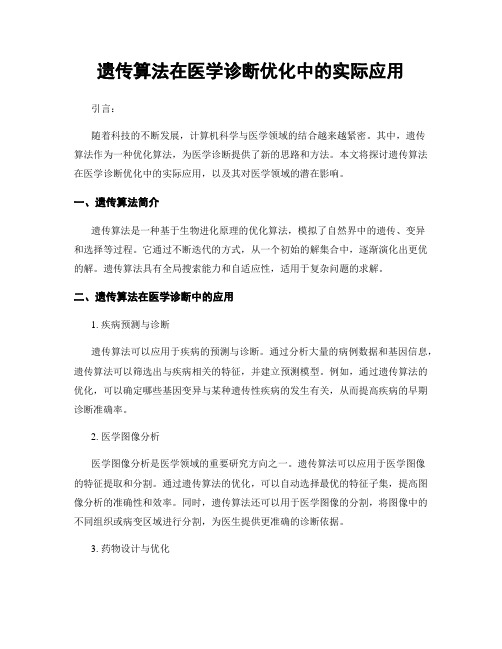 遗传算法在医学诊断优化中的实际应用

引言：

随着科技的不断发展，计算机科学与医学领域的结合越来越紧密。其中，遗传算法作为一种优化算法，为医学诊断提供了新的思路和方法。本文将探讨遗传算法在医学诊断优化中的实际应用，以及其对医学领域的潜在影响。

一、遗传算法简介

遗传算法是一种基于生物进化原理的优化算法，模拟了自然界中的遗传、变异和选择等过程。它通过不断迭代的方式，从一个初始的解集合中，逐渐演化出更优的解。遗传算法具有全局搜索能力和自适应性，适用于复杂问题的求解。

二、遗传算法在医学诊断中的应用

1. 疾病预测与诊断

遗传算法可以应用于疾病的预测与诊断。通过分析大量的病例数据和基因信息，遗传算法可以筛选出与疾病相关的特征，并建立预测模型。例如，通过遗传算法的优化，可以确定哪些基因变异与某种遗传性疾病的发生有关，从而提高疾病的早期诊断准确率。

2. 医学图像分析

医学图像分析是医学领域的重要研究方向之一。遗传算法可以应用于医学图像的特征提取和分割。通过遗传算法的优化，可以自动选择最优的特征子集，提高图像分析的准确性和效率。同时，遗传算法还可以用于医学图像的分割，将图像中的不同组织或病变区域进行分割，为医生提供更准确的诊断依据。

3. 药物设计与优化